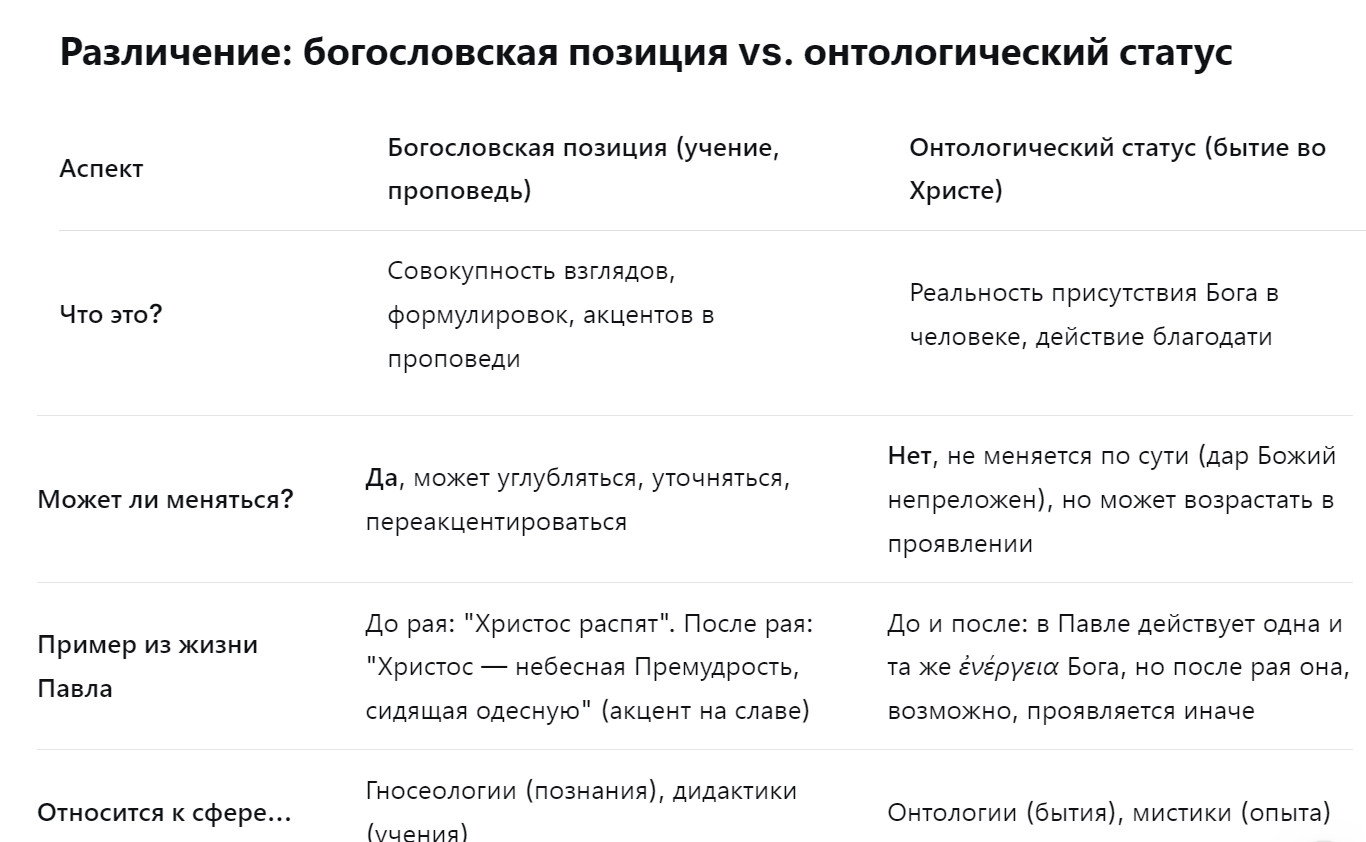 Различение: богословская позиция vs. онтологический статус

| Аспект | Богословская позиция (учение, проповедь) | Онтологический статус (бытие во Христе) |
|---|---|---|
| Что это? | Совокупность взглядов, формулировок, акцентов в проповеди | Реальность присутствия Бога в человеке, действие благодати |
| Может ли меняться? | Да, может углубляться, уточняться, переакцентироваться | Нет, не меняется по сути (дар Божий непреложен), но может возрастать в проявлении |
| Пример из жизни Павла | До рая: "Христос распят". После рая: "Христос — небесная Премудрость, сидящая одесную" (акцент на славе) | До и после: в Павле действует одна и та же ἐνέργεια Бога, но после рая она, возможно, проявляется иначе |
| Относится к сфере... | Гносеологии (познания), дидактики (учения) | Онтологии (бытия), мистики (опыта) |